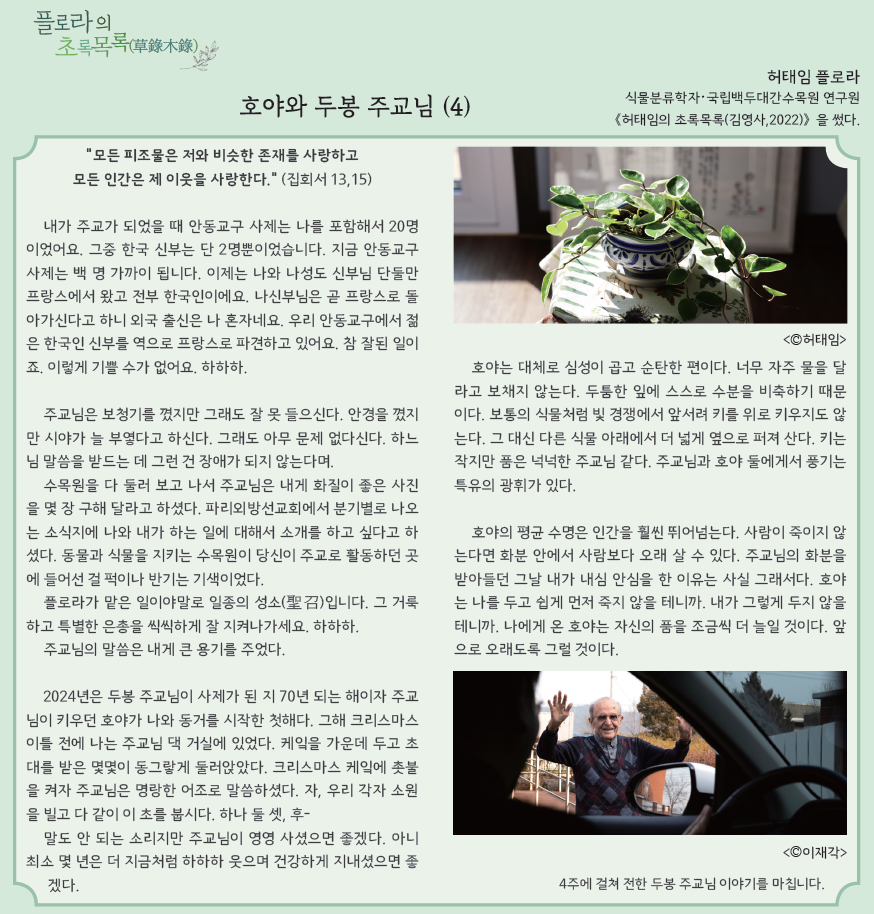 플로라의
초록목록(草錄木錄)

호야와 두봉 주교님 (4)

허태임 플로라
식물분류학자·국립백두대간수목원 연구원
《허태임의 초록목록(김영사,2022)》을 썼다.

"모든 피조물은 저와 비슷한 존재를 사랑하고
모든 인간은 제 이웃을 사랑한다." (집회서 13,15)

내가 주교가 되었을 때 안동교구 사제는 나를 포함해서 20명이었어요. 그중 한국 신부는 단 2명뿐이었습니다. 지금 안동교구 사제는 백 명 가까이 됩니다. 이제는 나와 나성도 신부님 단둘만 프랑스에서 왔고 전부 한국인이에요. 나신부님은 곧 프랑스로 돌아가신다고 하니 외국 출신은 나 혼자네요. 우리 안동교구에서 젊은 한국인 신부를 역으로 프랑스로 파견하고 있어요. 참 잘된 일이죠. 이렇게 기쁠 수가 없어요. 하하하.

주교님은 보청기를 꼈지만 그래도 잘 못 들으신다. 안경을 꼈지만 시야가 늘 부옇다고 하신다. 그래도 아무 문제 없다신다. 하느님 말씀을 받드는 데 그런 건 장애가 되지 않는다며.

수목원을 다 둘러 보고 나서 주교님은 내게 화질이 좋은 사진을 몇 장 구해 달라고 하셨다. 파리외방선교회에서 분기별로 나오는 소식지에 나와 내가 하는 일에 대해서 소개를 하고 싶다고 하셨다. 동물과 식물을 지키는 수목원이 당신이 주교로 활동하던 곳에 들어선 걸 퍽이나 반기는 기색이었다.

플로라가 맡은 일이야말로 일종의 성소(聖召)입니다. 그 거룩하고 특별한 은총을 씩씩하게 잘 지켜나가세요. 하하하.

주교님의 말씀은 내게 큰 용기를 주었다.

2024년은 두봉 주교님이 사제가 된 지 70년 되는 해이자 주교님이 키우던 호야가 나와 동거를 시작한 첫해다. 그해 크리스마스 이틀 전에 나는 주교님 댁 거실에 있었다. 케익을 가운데 두고 초대를 받은 몇몇이 동그랗게 둘러앉았다. 크리스마스 케익에 촛불을 켜자 주교님은 명랑한 어조로 말씀하셨다. 자, 우리 각자 소원을 빌고 다 같이 이 초를 붑시다. 하나 둘 셋, 후-

말도 안 되는 소리지만 주교님이 영영 사셨으면 좋겠다. 아니 최소 몇 년은 더 지금처럼 하하하 웃으며 건강하게 지내셨으면 좋겠다.

<©허태임>

호야는 대체로 심성이 곱고 순탄한 편이다. 너무 자주 물을 달라고 보채지 않는다. 두툼한 잎에 스스로 수분을 비축하기 때문이다. 보통의 식물처럼 빛 경쟁에서 앞서려 키를 위로 키우지도 않는다. 그 대신 다른 식물 아래에서 더 넓게 옆으로 퍼져 산다. 키는 작지만 품은 넉넉한 주교님 같다. 주교님과 호야 둘에게서 풍기는 특유의 광휘가 있다.

호야의 평균 수명은 인간을 훨씬 뛰어넘는다. 사람이 죽이지 않는다면 화분 안에서 사람보다 오래 살 수 있다. 주교님의 화분을 받아들던 그날 내가 내심 안심을 한 이유는 사실 그래서다. 호야는 나를 두고 쉽게 먼저 죽지 않을 테니까. 내가 그렇게 두지 않을 테니까. 나에게 온 호야는 자신의 품을 조금씩 더 늘일 것이다. 앞으로 오래도록 그럴 것이다.

<©이재각>

4주에 걸쳐 전한 두봉 주교님 이야기를 마칩니다.